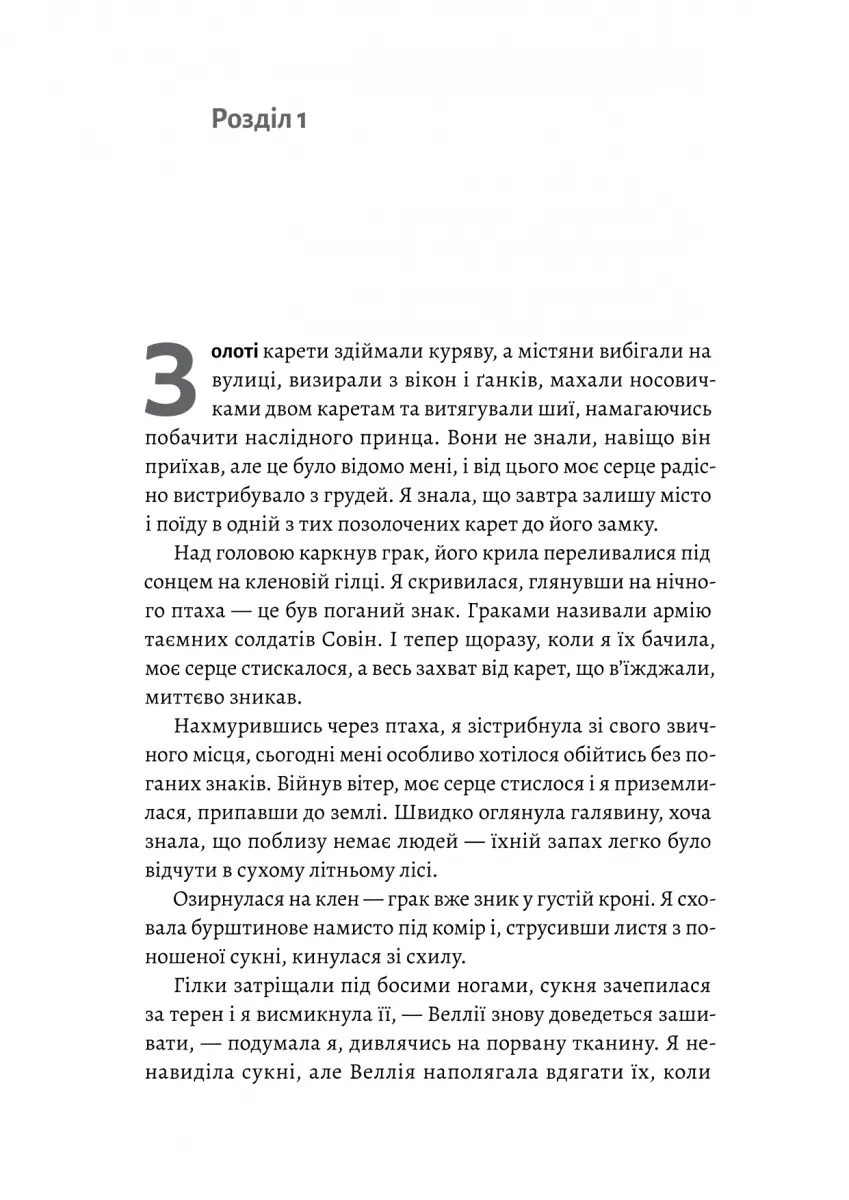 Розділ 1

Золоті карети здіймали куряву, а містяни вибігали на вулиці, визирали з вікон і ґанків, махали носовичками двом каретам та витягували шиї, намагаючись побачити наслідного принца. Вони не знали, навіщо він приїхав, але це було відомо мені, і від цього моє серце радісно вистрибувало з грудей. Я знала, що завтра залишу місто і поїду в одній з тих позолочених карет до його замку.

Над головою каркнув грак, його крила переливалися під сонцем на кленовій гілці. Я скривилася, глянувши на нічного птаха — це був поганий знак. Граками називали армію таємних солдатів Совін. І тепер щоразу, коли я їх бачила, моє серце стискалося, а весь захват від карет, що в'їжджали, миттєво зникав.

Нахмурившись через птаха, я зістрибнула зі свого звичного місця, сьогодні мені особливо хотілося обійтись без поганих знаків. Війнув вітер, моє серце стислося і я приземлилася, припавши до землі. Швидко оглянула галявину, хоча знала, що поблизу немає людей — їхній запах легко було відчути в сухому літньому лісі.

Озирнулася на клен — грак вже зник у густій кроні. Я сховала бурштинове намисто під комір і, струсивши листя з поношеної сукні, кинулася зі схилу.

Гілки затріщали під босими ногами, сукня зачепилася за терен і я висмикнула її, — Веллії знову доведеться зашивати, — подумала я, дивлячись на порвану тканину. Я ненавиділа сукні, але Веллія наполягала вдягати їх, коли